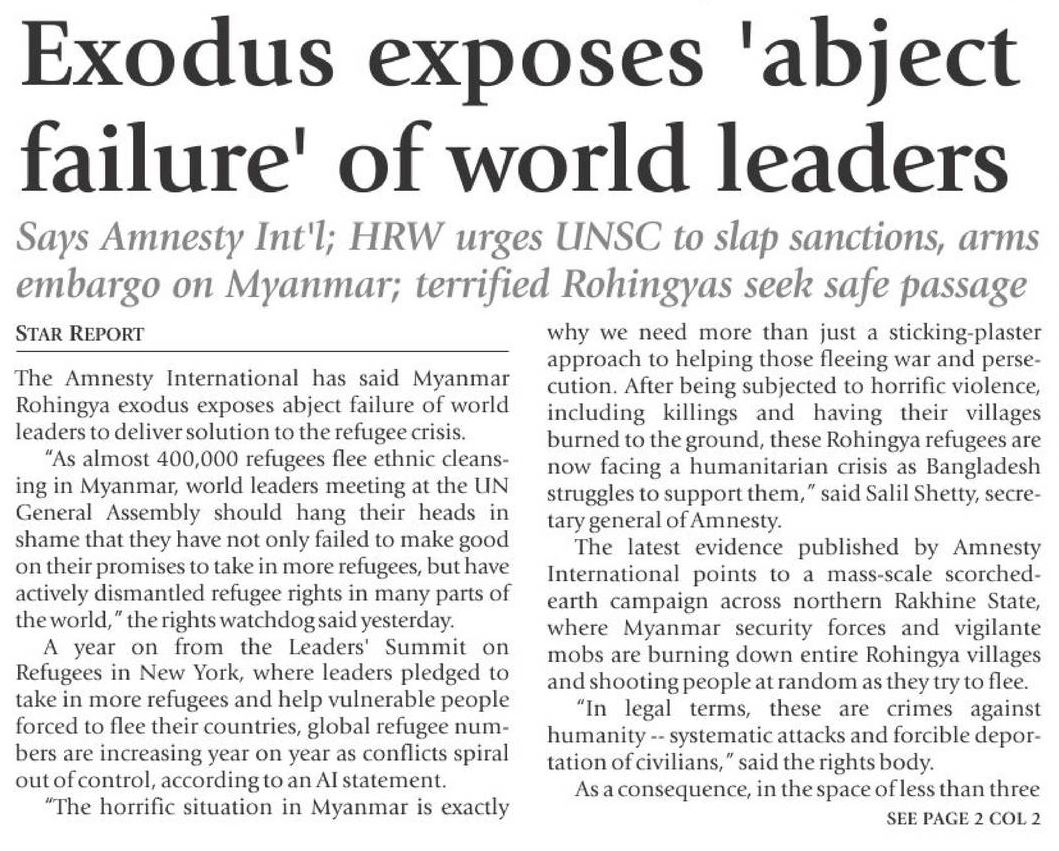 Exodus exposes 'abject failure' of world leaders

Says Amnesty Int'l; HRW urges UNSC to slap sanctions, arms embargo on Myanmar; terrified Rohingyas seek safe passage

STAR REPORT

The Amnesty International has said Myanmar Rohingya exodus exposes abject failure of world leaders to deliver solution to the refugee crisis.

"As almost 400,000 refugees flee ethnic cleansing in Myanmar, world leaders meeting at the UN General Assembly should hang their heads in shame that they have not only failed to make good on their promises to take in more refugees, but have actively dismantled refugee rights in many parts of the world," the rights watchdog said yesterday.

A year on from the Leaders' Summit on Refugees in New York, where leaders pledged to take in more refugees and help vulnerable people forced to flee their countries, global refugee numbers are increasing year on year as conflicts spiral out of control, according to an AI statement.

"The horrific situation in Myanmar is exactly why we need more than just a sticking-plaster approach to helping those fleeing war and persecution. After being subjected to horrific violence, including killings and having their villages burned to the ground, these Rohingya refugees are now facing a humanitarian crisis as Bangladesh struggles to support them," said Salil Shetty, secretary general of Amnesty.

The latest evidence published by Amnesty International points to a mass-scale scorched-earth campaign across northern Rakhine State, where Myanmar security forces and vigilante mobs are burning down entire Rohingya villages and shooting people at random as they try to flee.

"In legal terms, these are crimes against humanity -- systematic attacks and forcible deportation of civilians," said the rights body.

As a consequence, in the space of less than three

SEE PAGE 2 COL 2